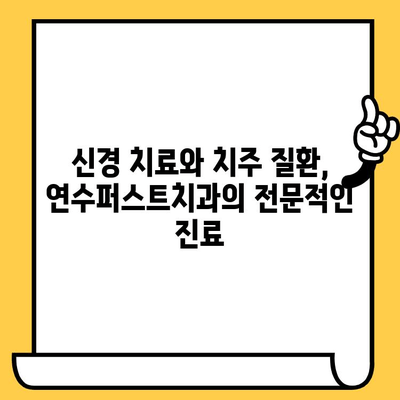 신경 치료와 치주 질환, 연수퍼스트치과의 전문적인 진료